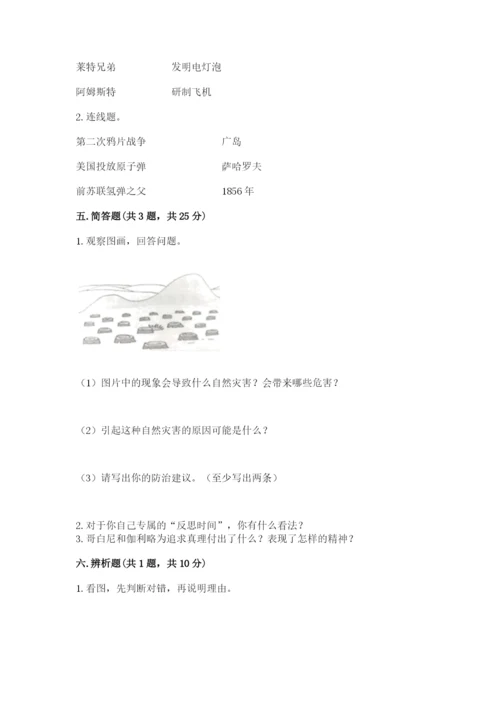 莱特兄弟　　发明电灯泡

阿姆斯特　　研制飞机

2. 连线题。

第二次鸦片战争　　广岛

美国投放原子弹　　萨哈罗夫

前苏联氢弹之父　　1856 年

五. 简答题（共 3 题，共 25 分）

1. 观察图画，回答问题。

（1）图片中的现象会导致什么自然灾害？会带来哪些危害？

（2）引起这种自然灾害的原因可能是什么？

（3）请写出你的防治建议。（至少写出两条）

2. 对于你自己专属的“反思时间”，你有什么看法？
3. 哥白尼和伽利略为追求真理付出了什么？表现了怎样的精神？

六. 辨析题（共 1 题，共 10 分）

1. 看图，先判断对错，再说明理由。